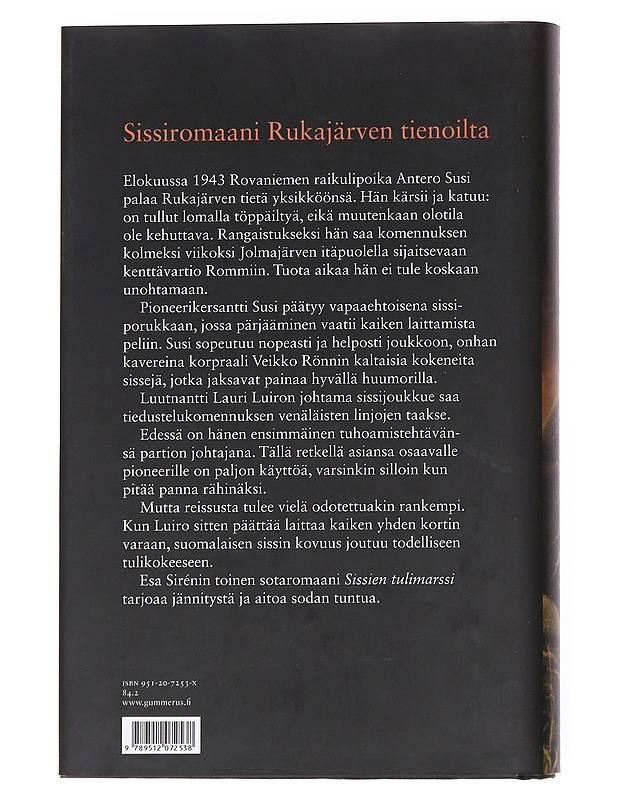 Sissiromaani Rukajärven tienoilta

Elokuussa 1943 Rovaniemen raikulipoika Antero Susi palaa Rukajärven tietä yksikköönsä. Hän kärsii ja katuu: on tullut lomalla töppäiltyä, eikä muutenkaan olotila ole kehuttava. Rangaistukseksi hän saa komennuksen kolmeksi viikoksi Jolmajärven itäpuolella sijaitsevaan kenttävartio Rommiin. Tuota aikaa hän ei tule koskaan unohtamaan.

Pioneerikersantti Susi päätyy vapaaehtoisena sissiporukkaan, jossa pärjääminen vaatii kaiken laittamista peliin. Susi sopeutuu nopeasti ja helposti joukkoon, onhan kavereina korpraali Veikko Rönnin kaltaisia kokeneita sissejä, jotka jaksavat painaa hyvällä huumorilla.

Luutnantti Lauri Luiron johtama sissijoukkue saa tiedustelukomennuksen venäläisten linjojen taakse.

Edessä on hänen ensimmäinen tuhoamistehtävänsä partion johtajana. Tällä retkellä asiansa osaavalle pioneerille on paljon käyttöä, varsinkin silloin kun pitää panna rähinäksi.

Mutta reissusta tulee vielä odotettuakin rankempi. Kun Luiro sitten päättää laittaa kaiken yhden kortin varaan, suomalaisen sissin kovuus joutuu todelliseen tulikokeeseen.

Esa Sirénin toinen sotaromaani Sissien tulimarssi tarjoaa jännitystä ja aitoa sodan tuntua.

ISBN 951-20-7253-X
84.2
www.gummerus.fi

9 789512 072538